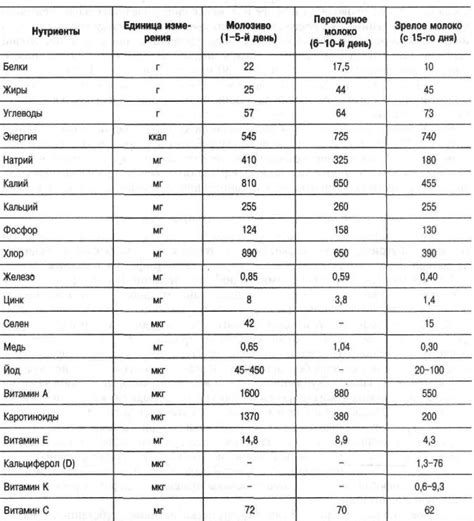 | Нутриенты | Единица измерения | Молозиво (1–5-й день) | Переходное молоко (6–10-й день) | Зрелое молоко (с 15-го дня) |
|---|---|---|---|---|
| Белки | г | 22 | 17,5 | 10 |
| Жиры | г | 25 | 44 | 45 |
| Углеводы | г | 57 | 64 | 73 |
| Энергия | ккал | 545 | 725 | 740 |
| Натрий | мг | 410 | 325 | 180 |
| Калий | мг | 810 | 650 | 455 |
| Кальций | мг | 255 | 260 | 255 |
| Фосфор | мг | 124 | 158 | 130 |
| Хлор | мг | 890 | 650 | 390 |
| Железо | мг | 0,85 | 0,59 | 0,40 |
| Цинк | мг | 8 | 3,8 | 1,4 |
| Селен | мкг | 42 | – | 15 |
| Медь | мг | 0,65 | 1,04 | 0,30 |
| Йод | мкг | 45–450 | – | 20–100 |
| Витамин А | мкг | 1600 | 880 | 550 |
| Каротиноиды | мкг | 1370 | 380 | 200 |
| Витамин Е | мг | 14,8 | 8,9 | 4,3 |
| Кальциферол (D) | мкг | – | – | 1,3–76 |
| Витамин К | мкг | – | – | 0,6–9,3 |
| Витамин С | мг | 72 | 70 | 62 |